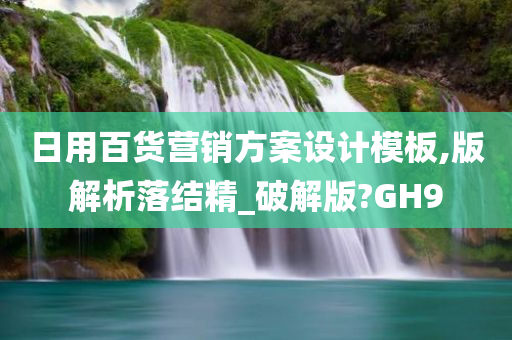 日用百货营销方案设计模板,版解析落结精_破解版?GH9